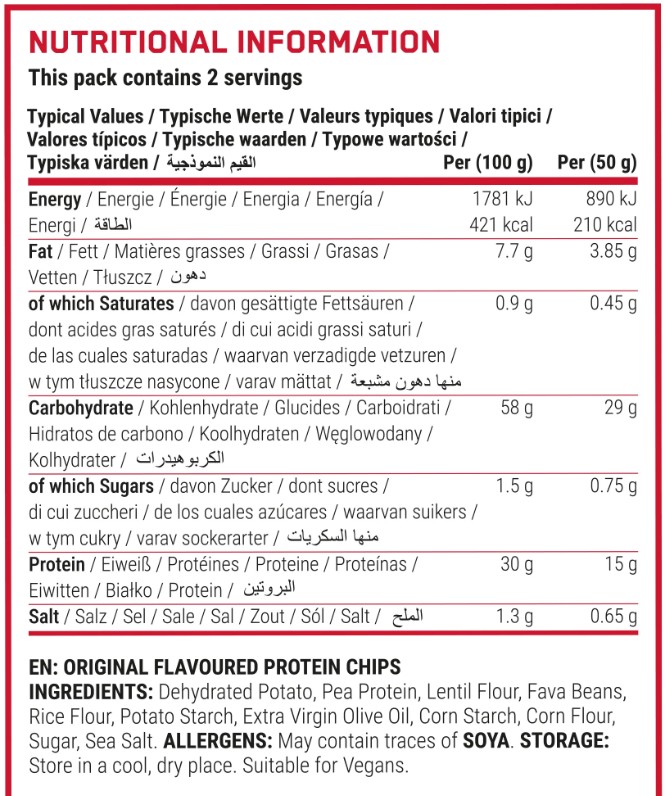 NUTRITIONAL INFORMATION

This pack contains 2 servings

| Typical Values / Typische Werte / Valeurs typiques / Valori tipici / Valores típicos / Typische waarden / Typowe wartości / Typiska värden / القيم النموذجية | Per (100 g) | Per (50 g) |
|---|---|---|
| Energy / Energie / Énergie / Energia / Energía / Energi / الطاقة | 1781 kJ 421 kcal | 890 kJ 210 kcal |
| Fat / Fett / Matières grasses / Grassi / Grasas / Vetten / Tłuszcz / دهون | 7.7 g | 3.85 g |
| of which Saturates / davon gesättigte Fettsäuren / dont acides gras saturés / di cui acidi grassi saturi / de las cuales saturadas / waarvan verzadigde vetzuren / w tym tłuszcze nasycone / varav mättat / منها دهون مشبعة | 0.9 g | 0.45 g |
| Carbohydrate / Kohlenhydrate / Glucides / Carboidrati / Hidratos de carbono / Koolhydraten / Węglowodany / Kolhydrater / الكربوهيدرات | 58 g | 29 g |
| of which Sugars / davon Zucker / dont sucres / di cui zuccheri / de los cuales azúcares / waarvan suikers / w tym cukry / varav sockerarter / منها السكريات | 1.5 g | 0.75 g |
| Protein / Eiweiß / Protéines / Proteine / Proteínas / Eiwitten / Białko / Protein / البروتين | 30 g | 15 g |
| Salt / Salz / Sel / Sale / Sal / Zout / Sól / Salt / الملح | 1.3 g | 0.65 g |

EN: ORIGINAL FLAVOURED PROTEIN CHIPS
INGREDIENTS: Dehydrated Potato, Pea Protein, Lentil Flour, Fava Beans, Rice Flour, Potato Starch, Extra Virgin Olive Oil, Corn Starch, Corn Flour, Sugar, Sea Salt. ALLERGENS: May contain traces of SOYA. STORAGE: Store in a cool, dry place. Suitable for Vegans.